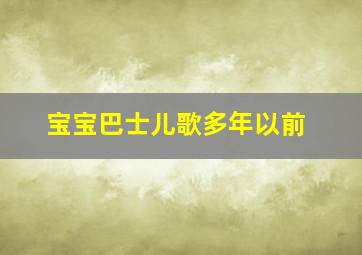 宝宝巴士儿歌多年以前